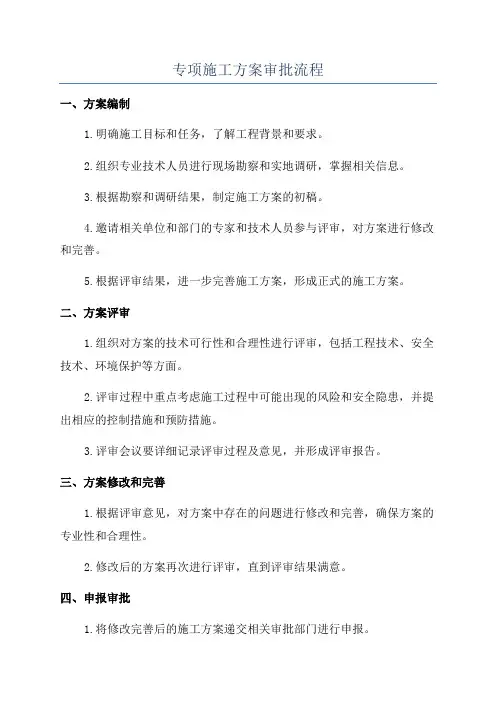 专项施工方案审批流程

一、方案编制

1.明确施工目标和任务，了解工程背景和要求。

2.组织专业技术人员进行现场勘察和实地调研，掌握相关信息。

3.根据勘察和调研结果，制定施工方案的初稿。

4.邀请相关单位和部门的专家和技术人员参与评审，对方案进行修改和完善。

5.根据评审结果，进一步完善施工方案，形成正式的施工方案。

二、方案评审

1.组织对方案的技术可行性和合理性进行评审，包括工程技术、安全技术、环境保护等方面。

2.评审过程中重点考虑施工过程中可能出现的风险和安全隐患，并提出相应的控制措施和预防措施。

3.评审会议要详细记录评审过程及意见，并形成评审报告。

三、方案修改和完善

1.根据评审意见，对方案中存在的问题进行修改和完善，确保方案的专业性和合理性。

2.修改后的方案再次进行评审，直到评审结果满意。

四、申报审批

1.将修改完善后的施工方案递交相关审批部门进行申报。